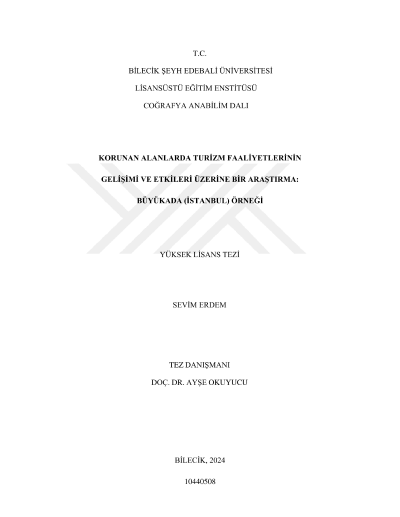 T.C.

BİLECİK ŞEYH EDEBALİ ÜNİVERSİTESİ

LİSANSÜSTÜ EĞİTİM ENSTİTÜSÜ

COĞRAFYA ANABİLİM DALI

KORUNAN ALANLARDA TURİZM FAALİYETLERİNİN

GELİŞİMİ VE ETKİLERİ ÜZERİNE BİR ARAŞTIRMA:

BÜYÜKADA (İSTANBUL) ÖRNEĞİ

YÜKSEK LİSANS TEZİ

SEVİM ERDEM

TEZ DANIŞMANI

DOÇ. DR. AYŞE OKUYUCU

BİLECİK, 2024

10440508